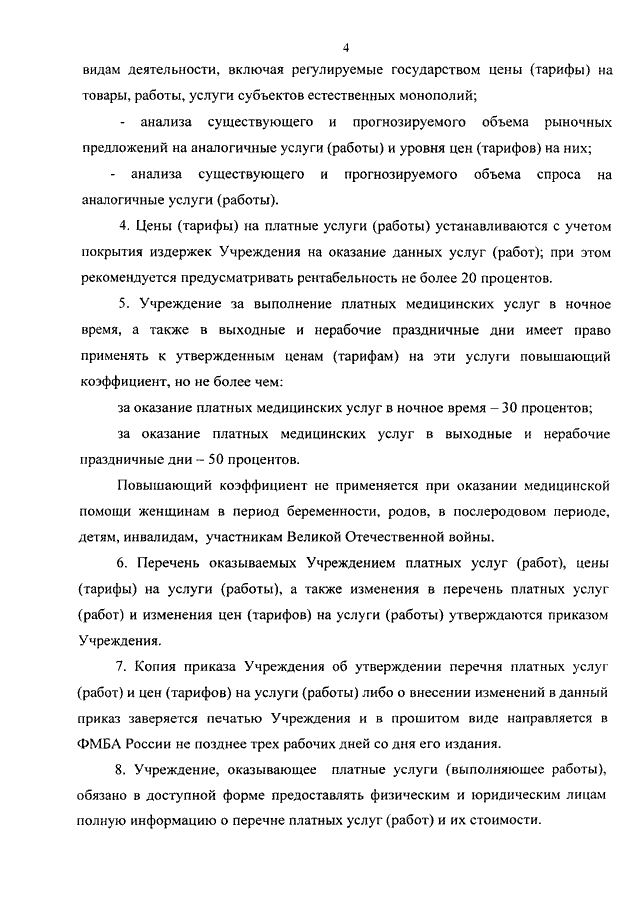 4

видам деятельности, включая регулируемые государством цены (тарифы) на товары, работы, услуги субъектов естественных монополий;

- анализа существующего и прогнозируемого объема рыночных предложений на аналогичные услуги (работы) и уровня цен (тарифов) на них;

- анализа существующего и прогнозируемого объема спроса на аналогичные услуги (работы).

4. Цены (тарифы) на платные услуги (работы) устанавливаются с учетом покрытия издержек Учреждения на оказание данных услуг (работ); при этом рекомендуется предусматривать рентабельность не более 20 процентов.

5. Учреждение за выполнение платных медицинских услуг в ночное время, а также в выходные и нерабочие праздничные дни имеет право применять к утвержденным ценам (тарифам) на эти услуги повышающий коэффициент, но не более чем:

за оказание платных медицинских услуг в ночное время – 30 процентов;

за оказание платных медицинских услуг в выходные и нерабочие праздничные дни – 50 процентов.

Повышающий коэффициент не применяется при оказании медицинской помощи женщинам в период беременности, родов, в послеродовом периоде, детям, инвалидам, участникам Великой Отечественной войны.

6. Перечень оказываемых Учреждением платных услуг (работ), цены (тарифы) на услуги (работы), а также изменения в перечень платных услуг (работ) и изменения цен (тарифов) на услуги (работы) утверждаются приказом Учреждения.

7. Копия приказа Учреждения об утверждении перечня платных услуг (работ) и цен (тарифов) на услуги (работы) либо о внесении изменений в данный приказ заверяется печатью Учреждения и в прошитом виде направляется в ФМБА России не позднее трех рабочих дней со дня его издания.

8. Учреждение, оказывающее платные услуги (выполняющее работы), обязано в доступной форме предоставлять физическим и юридическим лицам полную информацию о перечне платных услуг (работ) и их стоимости.